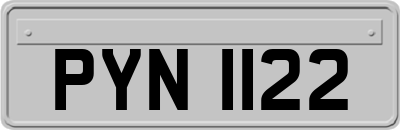 PYN 1122